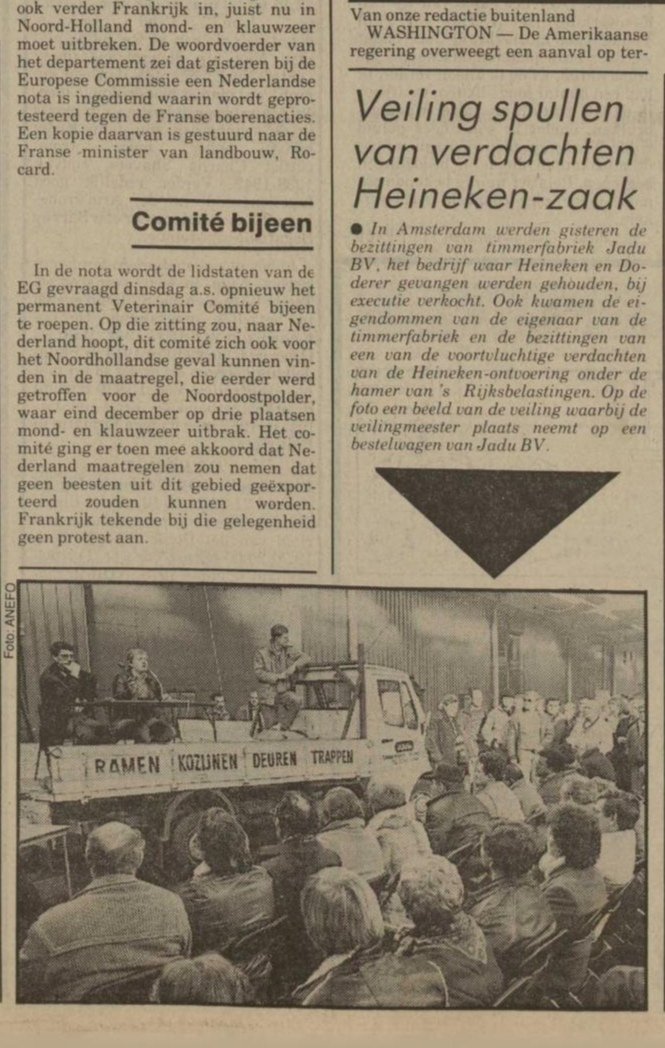 ook verder Frankrijk in, juist nu in Noord-Holland mond- en klauwzeer moet uitbreken. De woordvoerder van het departement zei dat gisteren bij de Europese Commissie een Nederlandse nota is ingediend waarin wordt geprotesteerd tegen de Franse boerenacties. Een kopie daarvan is gestuurd naar de Franse minister van landbouw, Rocard.

Comité bijeen

In de nota wordt de lidstaten van de EG gevraagd dinsdag a.s. opnieuw het permanent Veterinair Comité bijeen te roepen. Op die zitting zou, naar Nederland hoopt, dit comité zich ook voor het Noordhollandse geval kunnen vinden in de maatregel, die eerder werd getroffen voor de Noordoostpolder, waar eind december op drie plaatsen mond- en klauwzeer uitbrak. Het comité ging er toen mee akkoord dat Nederland maatregelen zou nemen dat geen beesten uit dit gebied geëxporteerd zouden kunnen worden. Frankrijk tekende bij die gelegenheid geen protest aan.

Van onze redactie buitenland
WASHINGTON — De Amerikaanse regering overweegt een aanval op ter-

Veiling spullen van verdachten Heineken-zaak

● In Amsterdam werden gisteren de bezittingen van timmerfabriek Jadu BV, het bedrijf waar Heineken en Doderer gevangen werden gehouden, bij executie verkocht. Ook kwamen de eigendommen van de eigenaar van de timmerfabriek en de bezittingen van een van de voortvluchtige verdachten van de Heineken-ontvoering onder de hamer van 's Rijksbelastingen. Op de foto een beeld van de veiling waarbij de veilingmeester plaats neemt op een bestelwagen van Jadu BV.

Foto: ANEFO

RAMEN KOZIJNEN DEUREN TRAPPEN